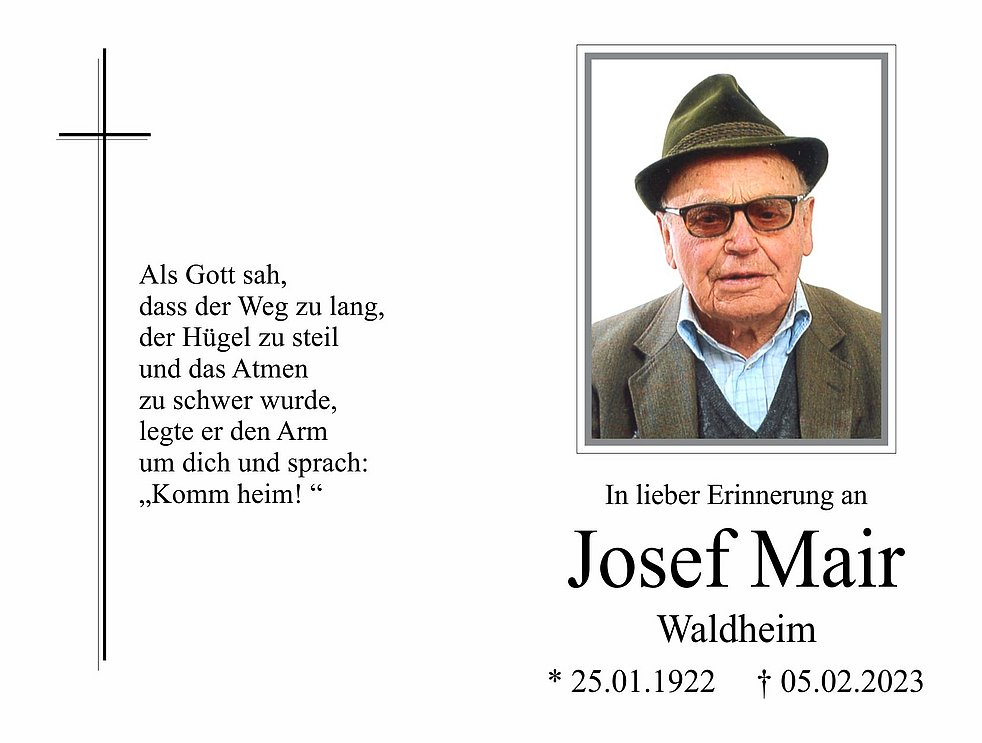 Als Gott sah,
dass der Weg zu lang,
der Hügel zu steil
und das Atmen
zu schwer wurde,
legte er den Arm
um dich und sprach:
„Komm heim! “

In lieber Erinnerung an

Josef Mair

Waldheim

* 25.01.1922 † 05.02.2023